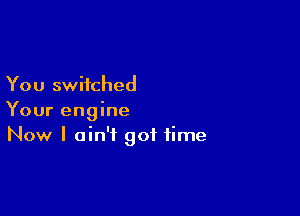 You switched
Your engine
Now I ain't got time